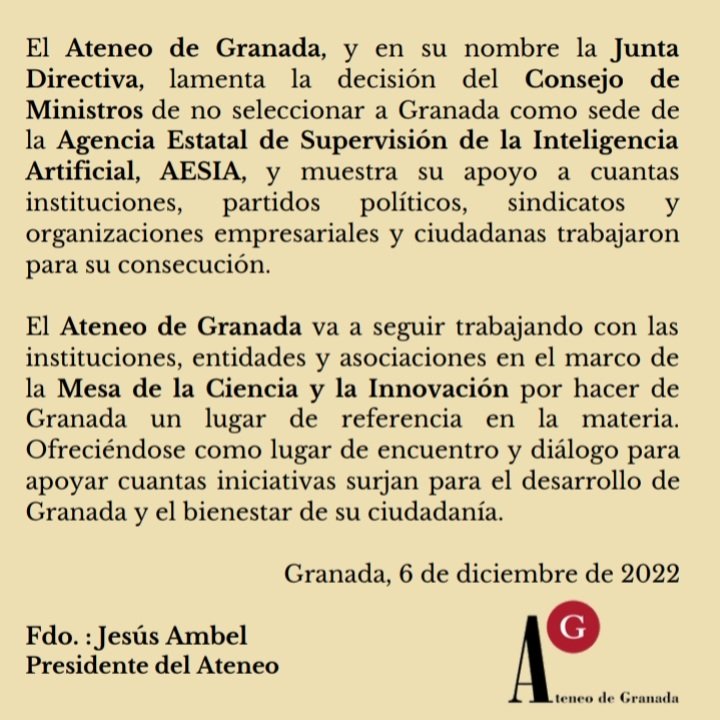 El Ateneo de Granada, y en su nombre la Junta Directiva, lamenta la decisión del Consejo de Ministros de no seleccionar a Granada como sede de la Agencia Estatal de Supervisión de la Inteligencia Artificial, AESIA, y muestra su apoyo a cuantas instituciones, partidos políticos, sindicatos y organizaciones empresariales y ciudadanas trabajaron para su consecución.

El Ateneo de Granada va a seguir trabajando con las instituciones, entidades y asociaciones en el marco de la Mesa de la Ciencia y la Innovación por hacer de Granada un lugar de referencia en la materia. Ofreciéndose como lugar de encuentro y diálogo para apoyar cuantas iniciativas surjan para el desarrollo de Granada y el bienestar de su ciudadanía.

Granada, 6 de diciembre de 2022

Fdo. : Jesús Ambel
Presidente del Ateneo

G
Ateneo de Granada